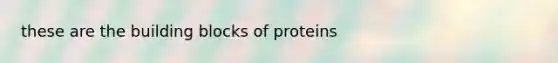 these are the building blocks of proteins